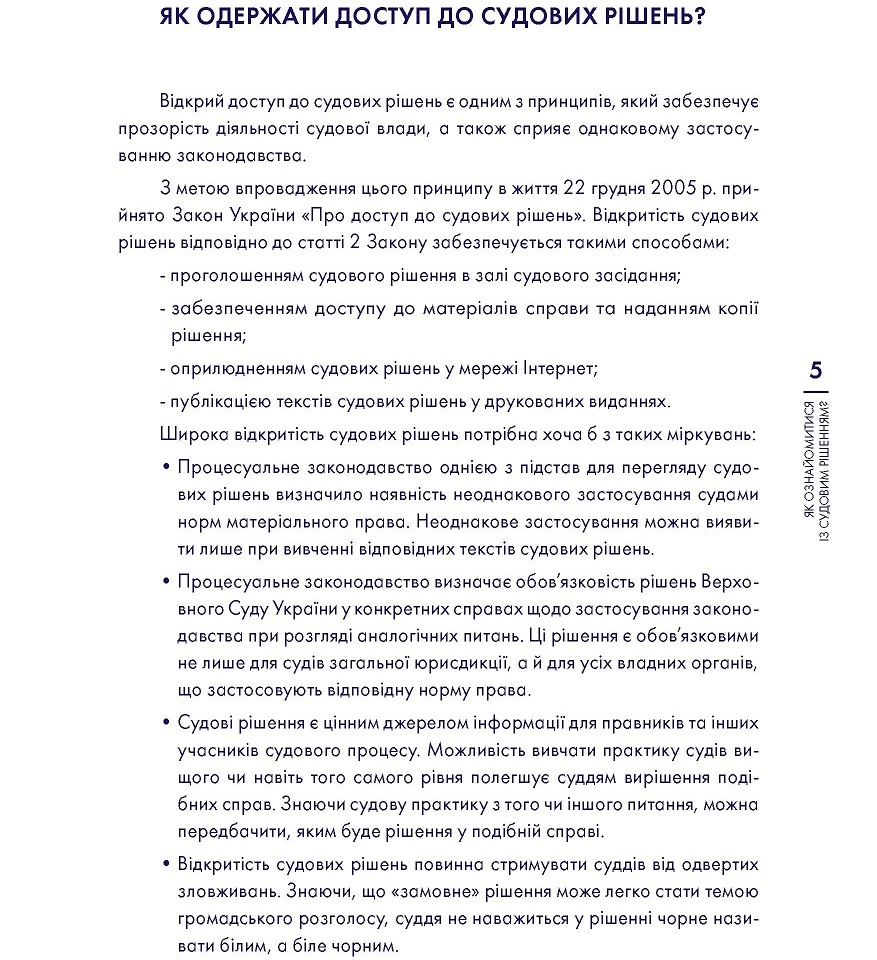 ЯК ОДЕРЖАТИ ДОСТУП ДО СУДОВИХ РІШЕНЬ?

Відкрий доступ до судових рішень є одним з принципів, який забезпечує прозорість діяльності судової влади, а також сприяє однаковому застосуванню законодавства.

З метою впровадження цього принципу в життя 22 грудня 2005 р. прийнято Закон України «Про доступ до судових рішень». Відкритість судових рішень відповідно до статті 2 Закону забезпечується такими способами:

- проголошенням судового рішення в залі судового засідання;

- забезпеченням доступу до матеріалів справи та наданням копії рішення;

- оприлюдненням судових рішень у мережі Інтернет;

- публікацією текстів судових рішень у друкованих виданнях.

Широка відкритість судових рішень потрібна хоча б з таких міркувань:

• Процесуальне законодавство однією з підстав для перегляду судових рішень визначило наявність неоднакового застосування судами норм матеріального права. Неоднакове застосування можна виявити лише при вивченні відповідних текстів судових рішень.

• Процесуальне законодавство визначає обов'язковість рішень Верховного Суду України у конкретних справах щодо застосування законодавства при розгляді аналогічних питань. Ці рішення є обов'язковими не лише для судів загальної юрисдикції, а й для усіх владних органів, що застосовують відповідну норму права.

• Судові рішення є цінним джерелом інформації для правників та інших учасників судового процесу. Можливість вивчати практику судів вищого чи навіть того самого рівня полегшує суддям вирішення подібних справ. Знаючи судову практику з того чи іншого питання, можна передбачити, яким буде рішення у подібній справі.

• Відкритість судових рішень повинна стримувати суддів від одвертих зловживань. Знаючи, що «замовне» рішення може легко стати темою громадського розголосу, суддя не наважиться у рішенні чорне називати білим, а біле чорним.

5
ЯК ОЗНАЙОМИТИСЯ ІЗ СУДОВИМ РІШЕННЯМ?